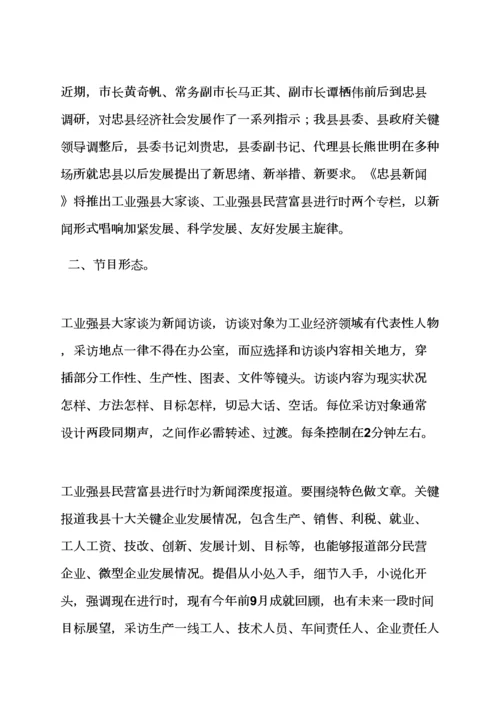 近期，市长黄奇帆、常务副市长马正其、副市长谭栖伟前后到忠县调研，对忠县经济社会发展作了一系列指示；我县县委、县政府关键领导调整后，县委书记刘贵忠，县委副书记、代理县长熊世明在多种场所就忠县以后发展提出了新思绪、新举措、新要求。《忠县新闻》将推出工业强县大家谈、工业强县民营富县进行时两个专栏，以新闻形式唱响加紧发展、科学发展、友好发展主旋律。

二、节目形态。

工业强县大家谈为新闻访谈，访谈对象为工业经济领域有代表性人物，采访地点一律不得在办公室，而应选择和访谈内容相关地方，穿插部分工作性、生产性、图表、文件等镜头。访谈内容为现实状况怎样、方法怎样、目标怎样，切忌大话、空话。每位采访对象通常设计两段同期声，之间作必需转述、过渡。每条控制在2分钟左右。

工业强县民营富县进行时为新闻深度报道。要围绕特色做文章。关键报道我县十大关键企业发展情况，包含生产、销售、利税、就业、工人工资、技改、创新、发展计划、目标等，也能够报道部分民营企业、微型企业发展情况。提倡从小处入手，细节入手，小说化开头，强调现在进行时，现有今年前9月成就回顾，也有未来一段时间目标展望，采访生产一线工人、技术人员、车间责任人、企业责任人